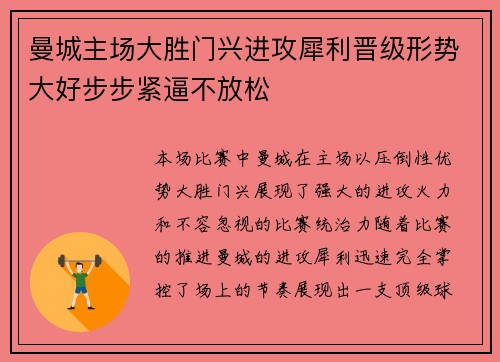 曼城主场大胜门兴进攻犀利晋级形势大好步步紧逼不放松

本场比赛中曼城在主场以压倒性优势大胜门兴展现了强大的进攻火力和不容忽视的比赛统治力随着比赛的推进曼城的进攻犀利迅速完全掌控了场上的节奏展现出一支顶级球